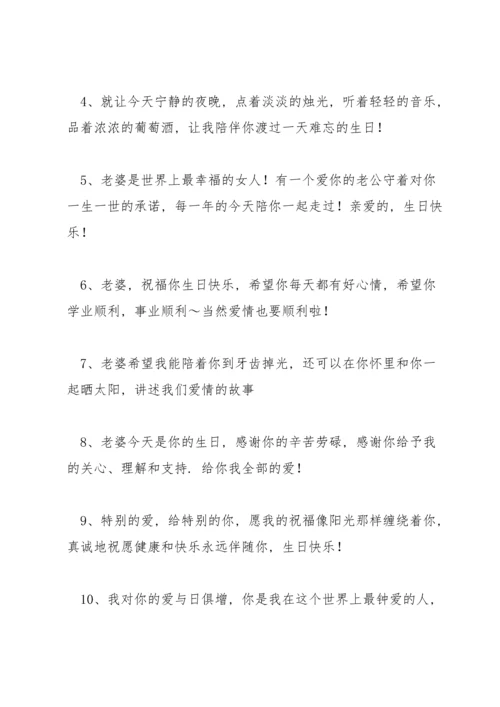 4、就让今天宁静的夜晚，点着淡淡的烛光，听着轻轻的音乐，品着浓浓的葡萄酒，让我陪伴你渡过一天难忘的生日！

5、老婆是世界上最幸福的女人！有一个爱你的老公守着对你一生一世的承诺，每一年的今天陪你一起走过！亲爱的，生日快乐！

6、老婆，祝福你生日快乐，希望你每天都有好心情，希望你学业顺利，事业顺利～当然爱情也要顺利啦！

7、老婆希望我能陪着你到牙齿掉光，还可以在你怀里和你一起晒太阳，讲述我们爱情的故事

8、老婆今天是你的生日，感谢你的辛苦劳碌，感谢你给予我的关心、理解和支持．给你我全部的爱！

9、特别的爱，给特别的你，愿我的祝福像阳光那样缠绕着你，真诚地祝愿健康和快乐永远伴随你，生日快乐！

10、我对你的爱与日俱增，你是我在这个世界上最钟爱的人，